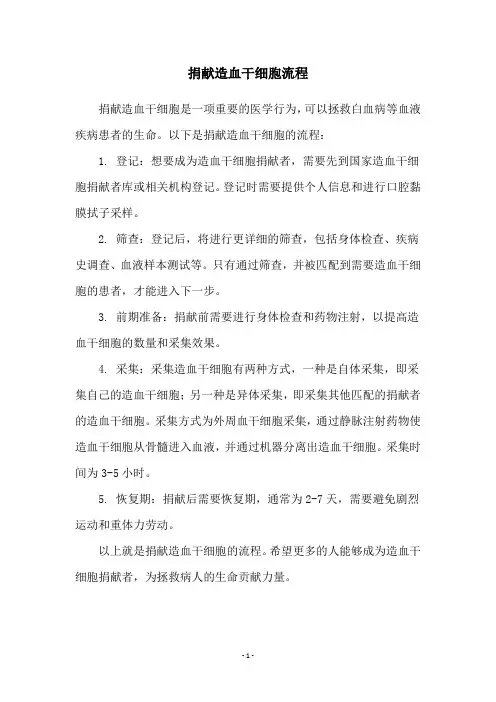 捐献造血干细胞流程

捐献造血干细胞是一项重要的医学行为，可以拯救白血病等血液疾病患者的生命。以下是捐献造血干细胞的流程：

1. 登记：想要成为造血干细胞捐献者，需要先到国家造血干细胞捐献者库或相关机构登记。登记时需要提供个人信息和进行口腔黏膜拭子采样。

2. 筛查：登记后，将进行更详细的筛查，包括身体检查、疾病史调查、血液样本测试等。只有通过筛查，并被匹配到需要造血干细胞的患者，才能进入下一步。

3. 前期准备：捐献前需要进行身体检查和药物注射，以提高造血干细胞的数量和采集效果。

4. 采集：采集造血干细胞有两种方式，一种是自体采集，即采集自己的造血干细胞；另一种是异体采集，即采集其他匹配的捐献者的造血干细胞。采集方式为外周血干细胞采集，通过静脉注射药物使造血干细胞从骨髓进入血液，并通过机器分离出造血干细胞。采集时间为 3-5 小时。

5. 恢复期：捐献后需要恢复期，通常为 2-7 天，需要避免剧烈运动和重体力劳动。

以上就是捐献造血干细胞的流程。希望更多的人能够成为造血干细胞捐献者，为拯救病人的生命贡献力量。

- 1 -